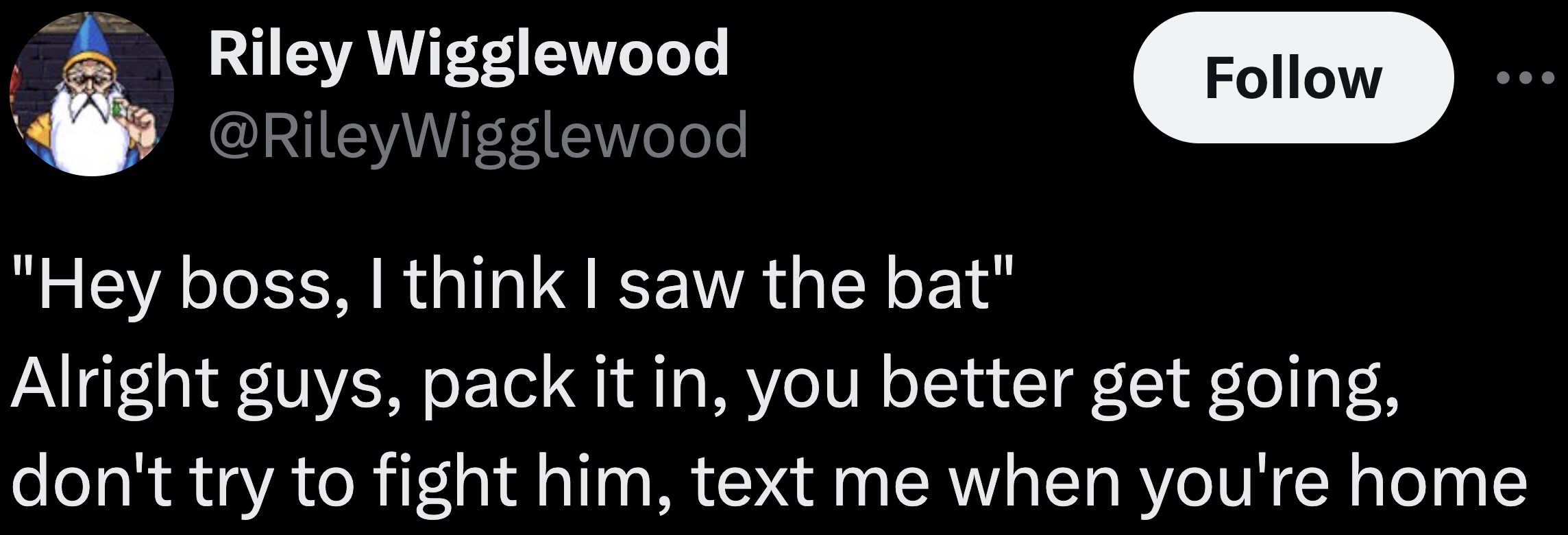 Riley Wigglewood
@RileyWigglewood

Follow

"Hey boss, I think I saw the bat"
Alright guys, pack it in, you better get going, don't try to fight him, text me when you're home